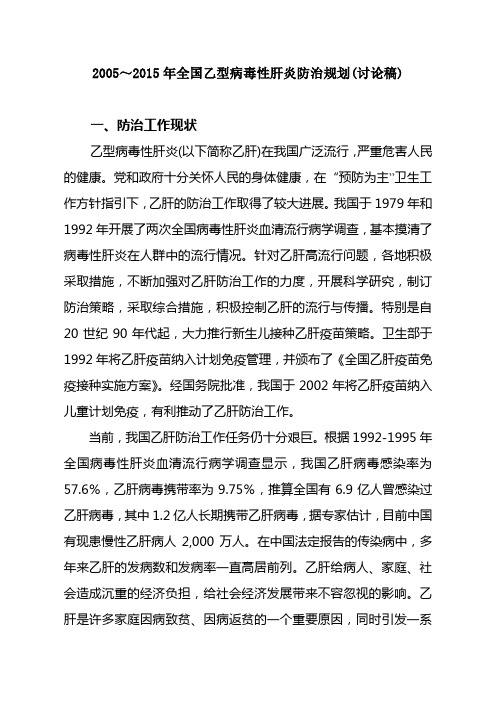 2005～2015 年全国乙型病毒性肝炎防治规划(讨论稿)

一、防治工作现状

乙型病毒性肝炎(以下简称乙肝)在我国广泛流行，严重危害人民的健康。党和政府十分关怀人民的身体健康，在“预防为主”卫生工作方针指引下，乙肝的防治工作取得了较大进展。我国于 1979 年和 1992 年开展了两次全国病毒性肝炎血清流行病学调查，基本摸清了病毒性肝炎在人群中的流行情况。针对乙肝高流行问题，各地积极采取措施，不断加强对乙肝防治工作的力度，开展科学研究，制订防治策略，采取综合措施，积极控制乙肝的流行与传播。特别是自 20 世纪 90 年代起，大力推行新生儿接种乙肝疫苗策略。卫生部于 1992 年将乙肝疫苗纳入计划免疫管理，并颁布了《全国乙肝疫苗免疫接种实施方案》。经国务院批准，我国于 2002 年将乙肝疫苗纳入儿童计划免疫，有利推动了乙肝防治工作。

当前，我国乙肝防治工作任务仍十分艰巨。根据 1992-1995 年全国病毒性肝炎血清流行病学调查显示，我国乙肝病毒感染率为 57.6%，乙肝病毒携带率为 9.75%，推算全国有 6.9 亿人曾感染过乙肝病毒，其中 1.2 亿人长期携带乙肝病毒，据专家估计，目前中国有现患慢性乙肝病人 2,000 万人。在中国法定报告的传染病中，多年来乙肝的发病数和发病率一直高居前列。乙肝给病人、家庭、社会造成沉重的经济负担，给社会经济发展带来不容忽视的影响。乙肝是许多家庭因病致贫、因病返贫的一个重要原因，同时引发一系